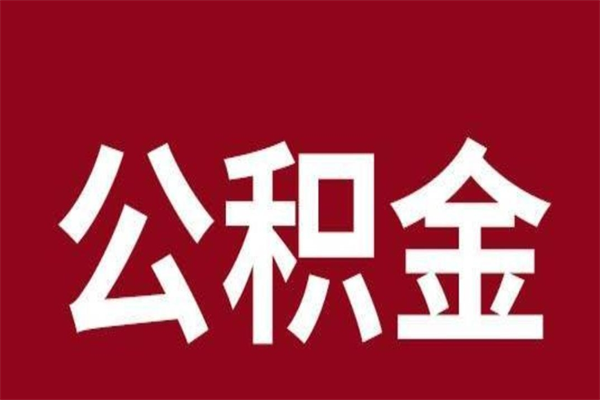 公积金